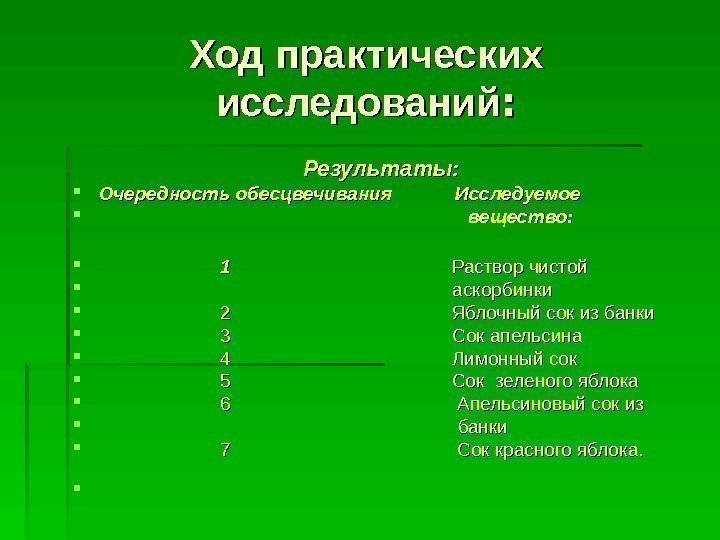 Ход практических исследований:

Результаты:

| Очередность обесцвечивания | Исследуемое вещество: |
|---|---|
| 1 | Раствор чистой аскорбинки |
| 2 | Яблочный сок из банки |
| 3 | Сок апельсина |
| 4 | Лимонный сок |
| 5 | Сок зеленого яблока |
| 6 | Апельсиновый сок из банки |
| 7 | Сок красного яблока. |